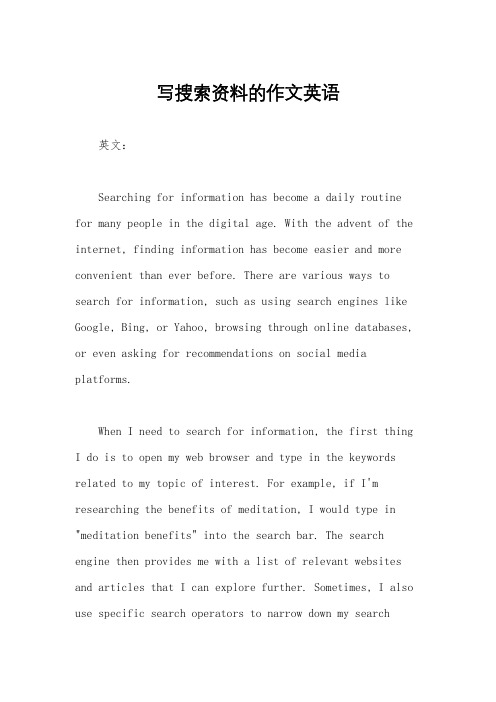 写搜索资料的作文英语

英文：

Searching for information has become a daily routine for many people in the digital age. With the advent of the internet, finding information has become easier and more convenient than ever before. There are various ways to search for information, such as using search engines like Google, Bing, or Yahoo, browsing through online databases, or even asking for recommendations on social media platforms.

When I need to search for information, the first thing I do is to open my web browser and type in the keywords related to my topic of interest. For example, if I'm researching the benefits of meditation, I would type in "meditation benefits" into the search bar. The search engine then provides me with a list of relevant websites and articles that I can explore further. Sometimes, I also use specific search operators to narrow down my search